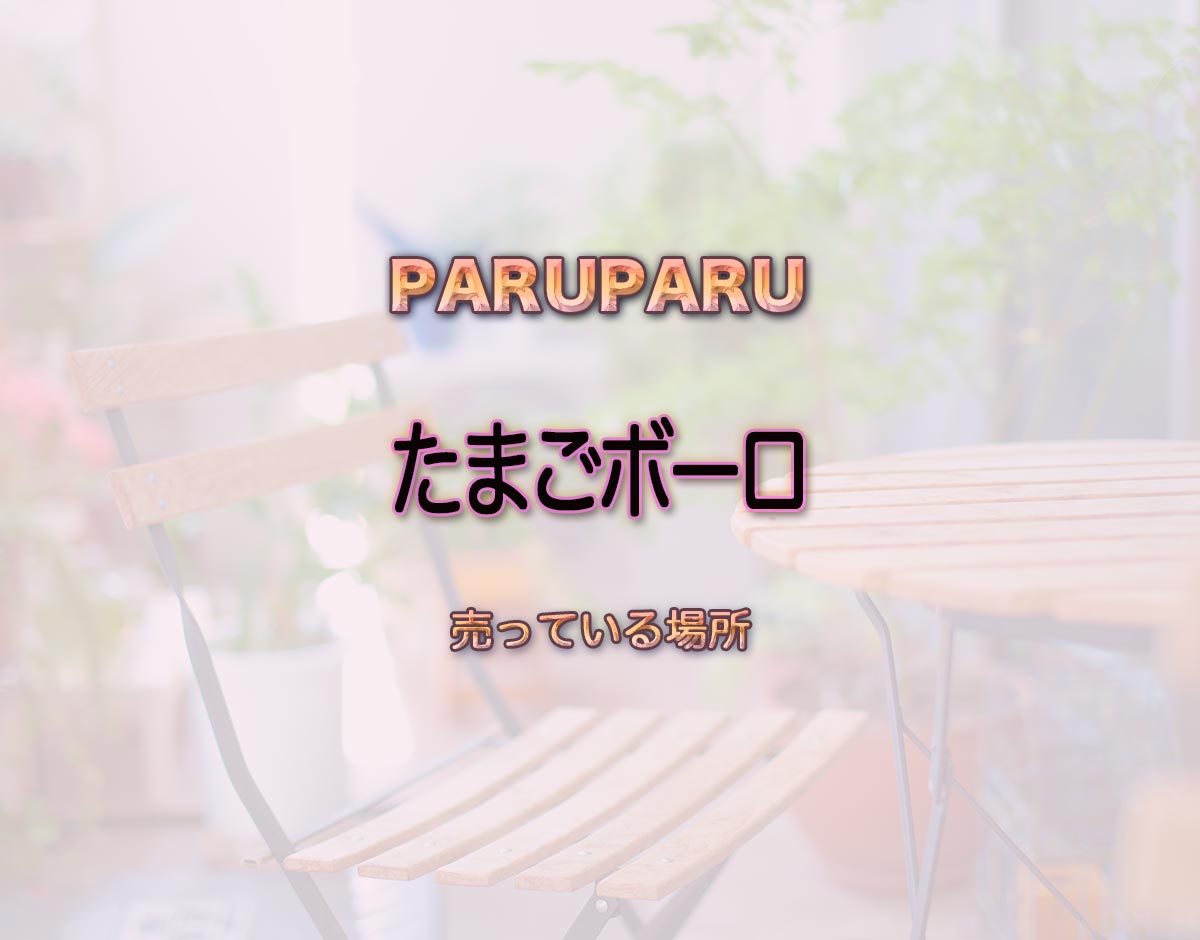 PARUPARU

たまごボーロ

売っている場所